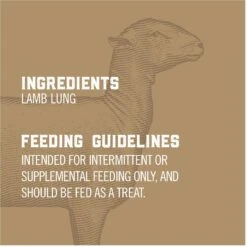 INGREDIENTS
LAMB LUNG

FEEDING GUIDELINES
INTENDED FOR INTERMITTENT OR SUPPLEMENTAL FEEDING ONLY, AND SHOULD BE FED AS A TREAT.